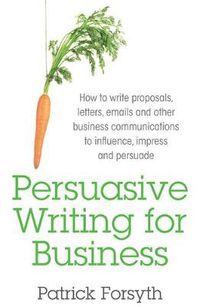 How to write proposals, letters, emails and other business communications to influence, impress and persuade

Persuasive Writing for Business

Patrick Forsyth